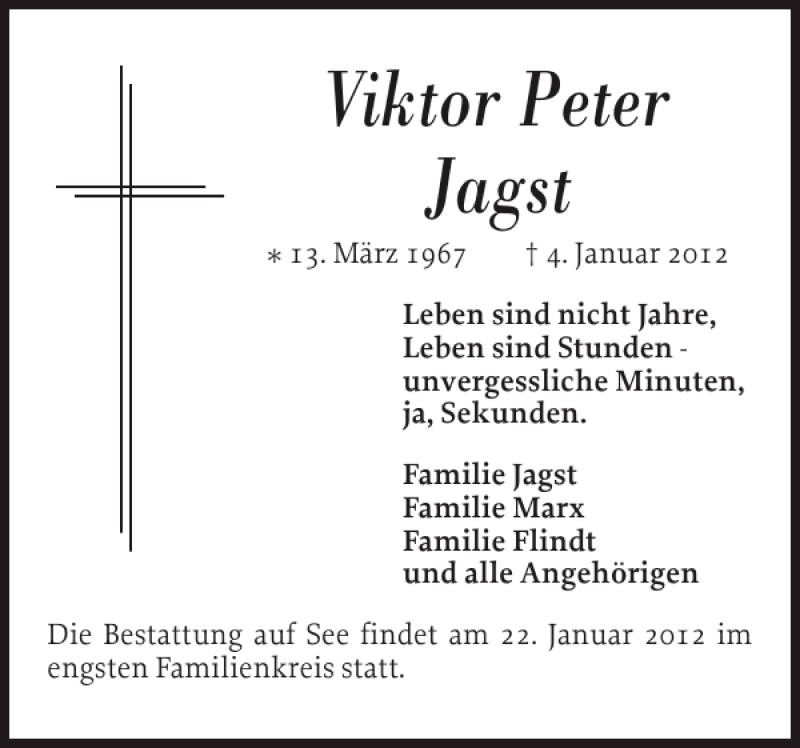 Viktor Peter Jagst

* 13. März 1967 † 4. Januar 2012

Leben sind nicht Jahre,
Leben sind Stunden -
unvergessliche Minuten,
ja, Sekunden.

Familie Jagst
Familie Marx
Familie Flindt
und alle Angehörigen

Die Bestattung auf See findet am 22. Januar 2012 im engsten Familienkreis statt.